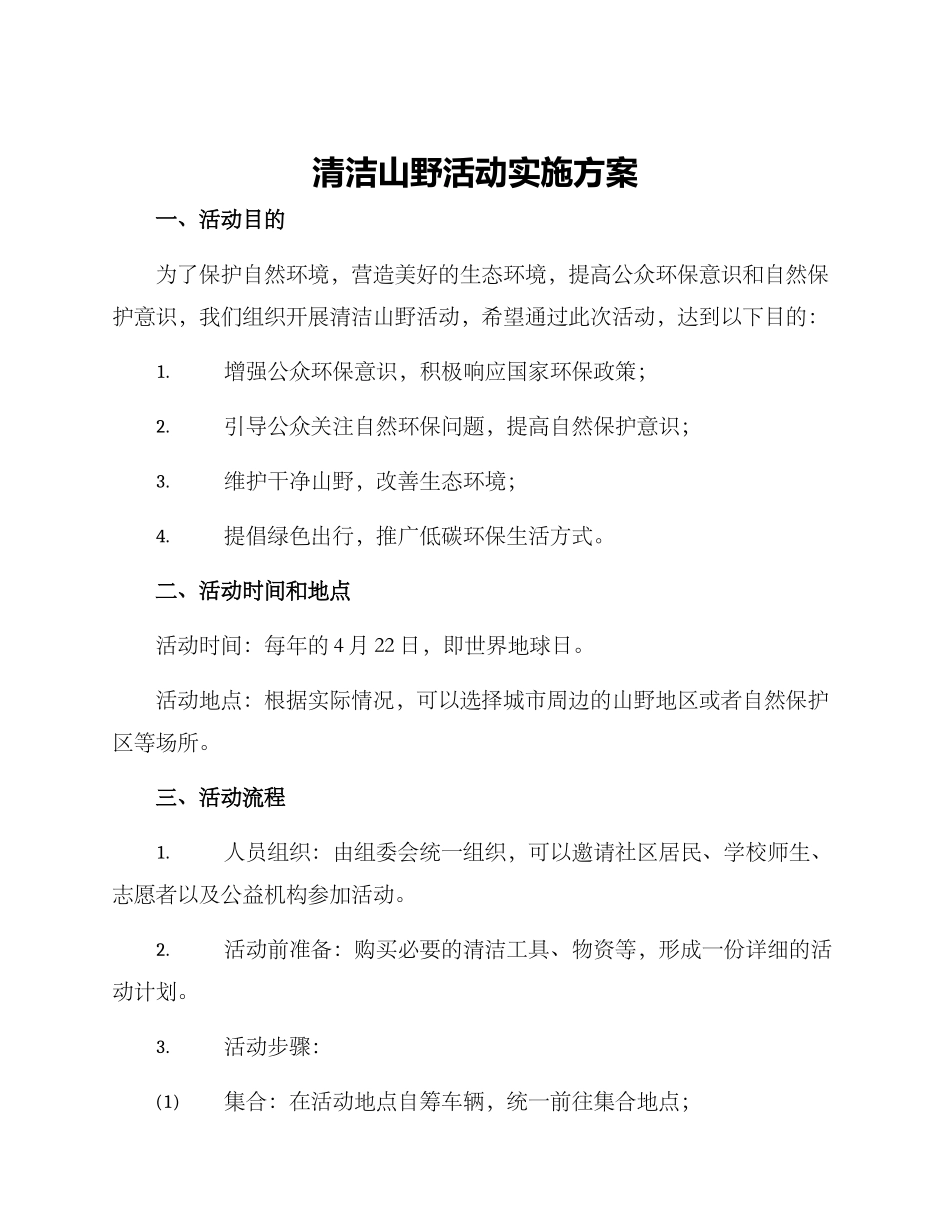 清洁山野活动实施方案

一、活动目的

为了保护自然环境，营造美好的生态环境，提高公众环保意识和自然保护意识，我们组织开展清洁山野活动，希望通过此次活动，达到以下目的：

1. 增强公众环保意识，积极响应国家环保政策；

2. 引导公众关注自然环保问题，提高自然保护意识；

3. 维护干净山野，改善生态环境；

4. 提倡绿色出行，推广低碳环保生活方式。

二、活动时间和地点

活动时间：每年的 4 月 22 日，即世界地球日。

活动地点：根据实际情况，可以选择城市周边的山野地区或者自然保护区等场所。

三、活动流程

1. 人员组织：由组委会统一组织，可以邀请社区居民、学校师生、志愿者以及公益机构参加活动。

2. 活动前准备：购买必要的清洁工具、物资等，形成一份详细的活动计划。

3. 活动步骤：

(1) 集合：在活动地点自筹车辆，统一前往集合地点；